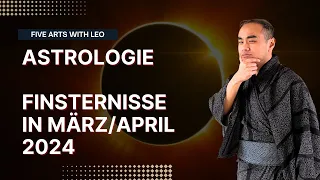 FIVE ARTS WITH LEO

ASTROLOGIE

FINSTERNISSE IN MÄRZ/APRIL 2024